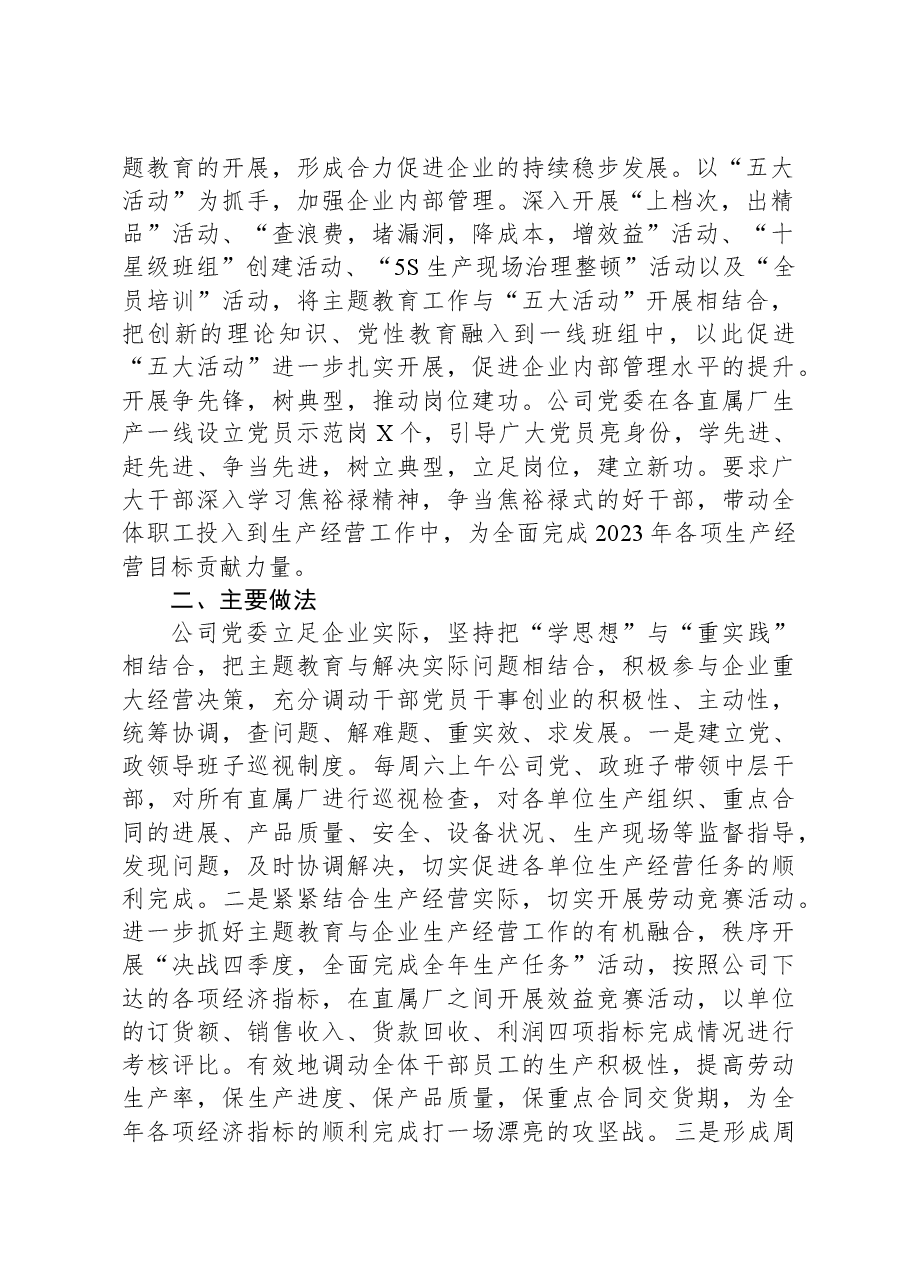 题教育的开展，形成合力促进企业的持续稳步发展。以“五大活动”为抓手，加强企业内部管理。深入开展“上档次，出精品”活动、“查浪费，堵漏洞，降成本，增效益”活动、“十星级班组”创建活动、“5S生产现场治理整顿”活动以及“全员培训”活动，将主题教育工作与“五大活动”开展相结合，把创新的理论知识、党性教育融入到一线班组中，以此促进“五大活动”进一步扎实开展，促进企业内部管理水平的提升。开展争先锋，树典型，推动岗位建功。公司党委在各直属厂生产一线设立党员示范岗X个，引导广大党员亮身份，学先进、赶先进、争当先进，树立典型，立足岗位，建立新功。要求广大干部深入学习焦裕禄精神，争当焦裕禄式的好干部，带动全体职工投入到生产经营工作中，为全面完成2023年各项生产经营目标贡献力量。

二、主要做法

公司党委立足企业实际，坚持把“学思想”与“重实践”相结合，把主题教育与解决实际问题相结合，积极参与企业重大经营决策，充分调动干部党员干事创业的积极性、主动性，统筹协调，查问题、解难题、重实效、求发展。一是建立党、政领导班子巡视制度。每周六上午公司党、政班子带领中层干部，对所有直属厂进行巡视检查，对各单位生产组织、重点合同的进展、产品质量、安全、设备状况、生产现场等监督指导，发现问题，及时协调解决，切实促进各单位生产经营任务的顺利完成。二是紧紧结合生产经营实际，切实开展劳动竞赛活动。进一步抓好主题教育与企业生产经营工作的有机融合，秩序开展“决战四季度，全面完成全年生产任务”活动，按照公司下达的各项经济指标，在直属厂之间开展效益竞赛活动，以单位的订货额、销售收入、货款回收、利润四项指标完成情况进行考核评比。有效地调动全体干部员工的生产积极性，提高劳动生产率，保生产进度、保产品质量，保重点合同交货期，为全年各项经济指标的顺利完成打一场漂亮的攻坚战。三是形成周